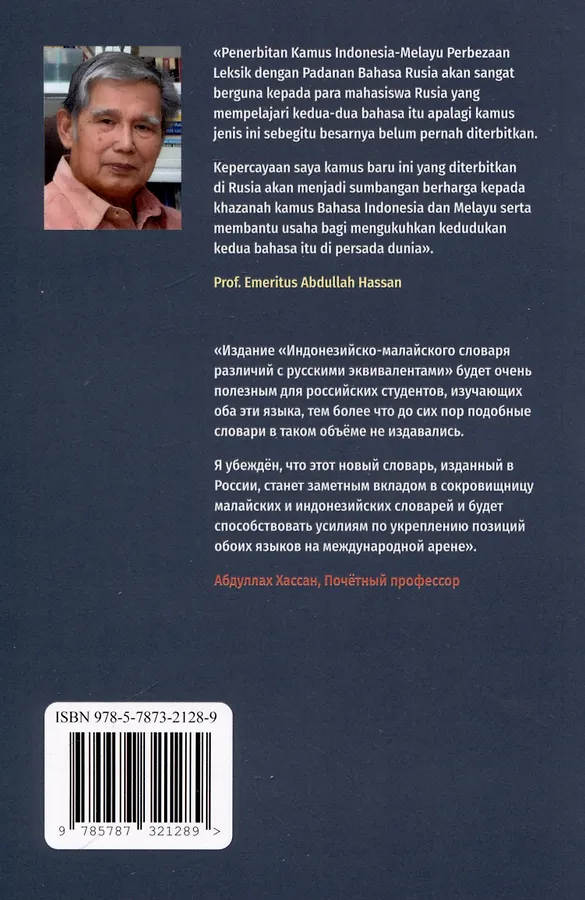 «Penerbitan Kamus Indonesia-Melayu Perbezaan Leksik dengan Padanan Bahasa Rusia akan sangat berguna kepada para mahasiswa Rusia yang mempelajari kedua-dua bahasa itu apalagi kamus jenis ini sebegitu besarnya belum pernah diterbitkan.

Kepercayaan saya kamus baru ini yang diterbitkan di Rusia akan menjadi sumbangan berharga kepada khazanah kamus Bahasa Indonesia dan Melayu serta membantu usaha bagi mengukuhkan kedudukan kedua bahasa itu di persada dunia».

Prof. Emeritus Abdullah Hassan

«Издание «Индонезийско-малайского словаря различий с русскими эквивалентами» будет очень полезным для российских студентов, изучающих оба эти языка, тем более что до сих пор подобные словари в таком объёме не издавались.

Я убеждён, что этот новый словарь, изданный в России, станет заметным вкладом в сокровищницу малайских и индонезийских словарей и будет способствовать усилиям по укреплению позиций обоих языков на международной арене».

Абдуллах Хассан, Почётный профессор

ISBN 978-5-7873-2128-9

9 785787 321289 >